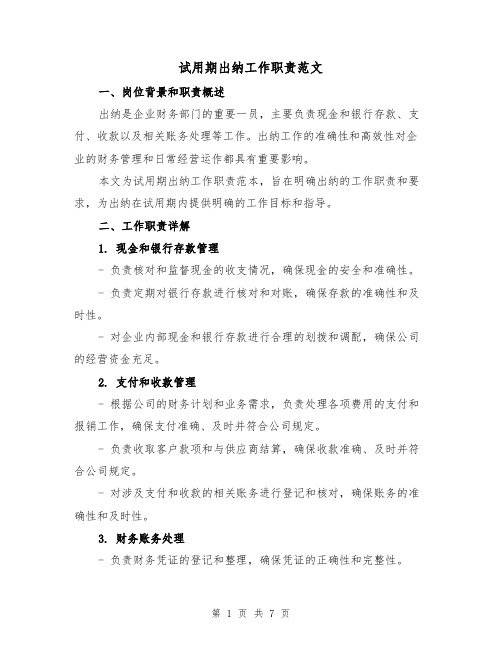 试用期出纳工作职责范文

一、岗位背景和职责概述

出纳是企业财务部门的重要一员，主要负责现金和银行存款、支付、收款以及相关账务处理等工作。出纳工作的准确性和高效性对企业的财务管理和日常经营运作都具有重要影响。

本文为试用期出纳工作职责范本，旨在明确出纳的工作职责和要求，为出纳在试用期内提供明确的工作目标和指导。

二、工作职责详解

1. 现金和银行存款管理

- 负责核对和监督现金的收支情况，确保现金的安全和准确性。

- 负责定期对银行存款进行核对和对账，确保存款的准确性和及时性。

- 对企业内部现金和银行存款进行合理的划拨和调配，确保公司的经营资金充足。

2. 支付和收款管理

- 根据公司的财务计划和业务需求，负责处理各项费用的支付和报销工作，确保支付准确、及时并符合公司规定。

- 负责收取客户款项和与供应商结算，确保收款准确、及时并符合公司规定。

- 对涉及支付和收款的相关账务进行登记和核对，确保账务的准确性和及时性。

3. 财务账务处理

- 负责财务凭证的登记和整理，确保凭证的正确性和完整性。

第 1 页 共 7 页